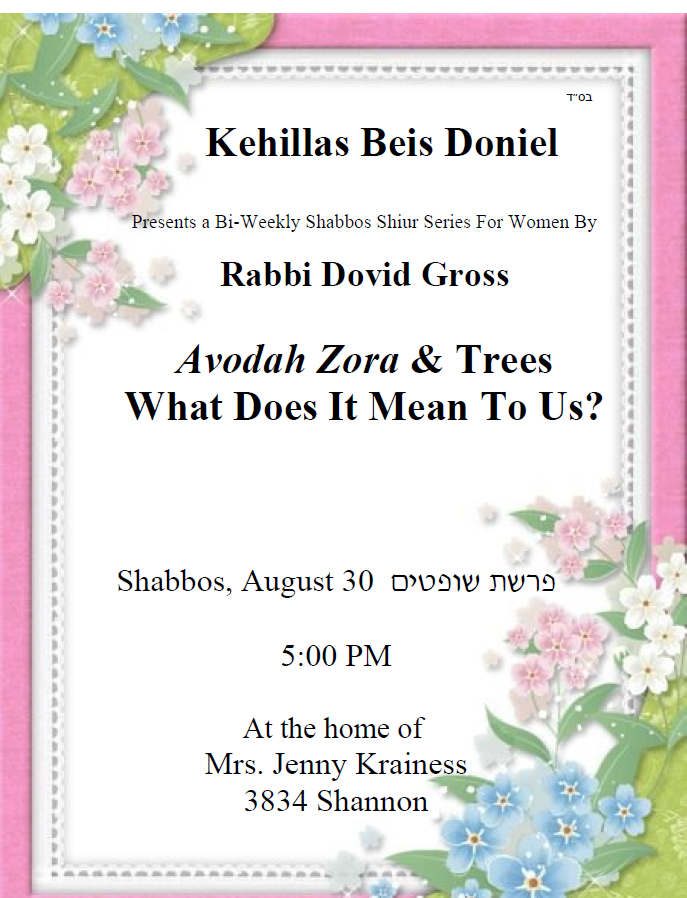 בס"ד

Kehillas Beis Doniel

Presents a Bi-Weekly Shabbos Shiur Series For Women By

Rabbi Dovid Gross

Avodah Zora & Trees
What Does It Mean To Us?

Shabbos, August 30 פרשת שופטים

5:00 PM

At the home of
Mrs. Jenny Krainess
3834 Shannon